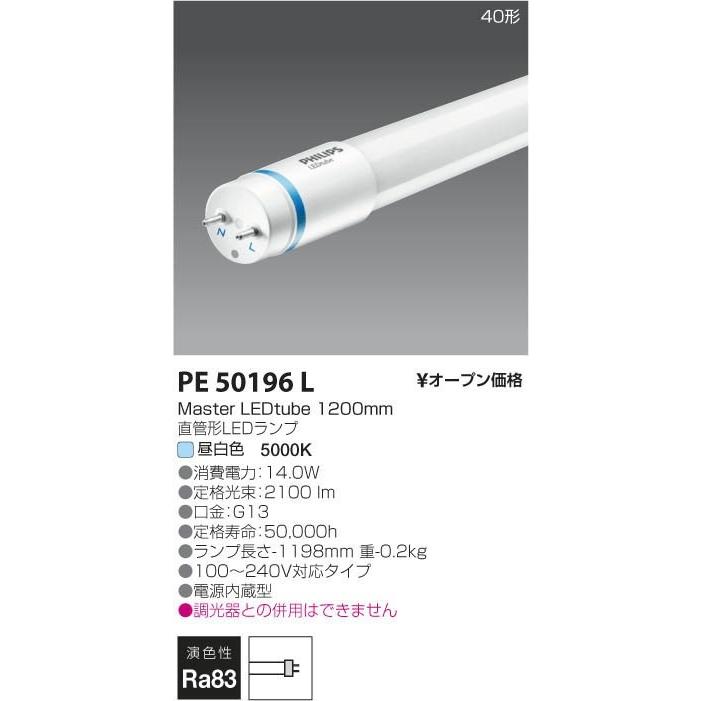 40形

PHILIPS
LEDtube

N L

PE 50196 L

¥オープン価格

Master LEDtube 1200mm
直管形LEDランプ

昼白色 5000K

●消費電力:14.0W
●定格光束:2100 lm
●口金:G13
●定格寿命:50,000h
●ランプ長さ-1198mm 重-0.2kg
●100～240V対応タイプ
●電源内蔵型
●調光器との併用はできません

演色性
Ra83